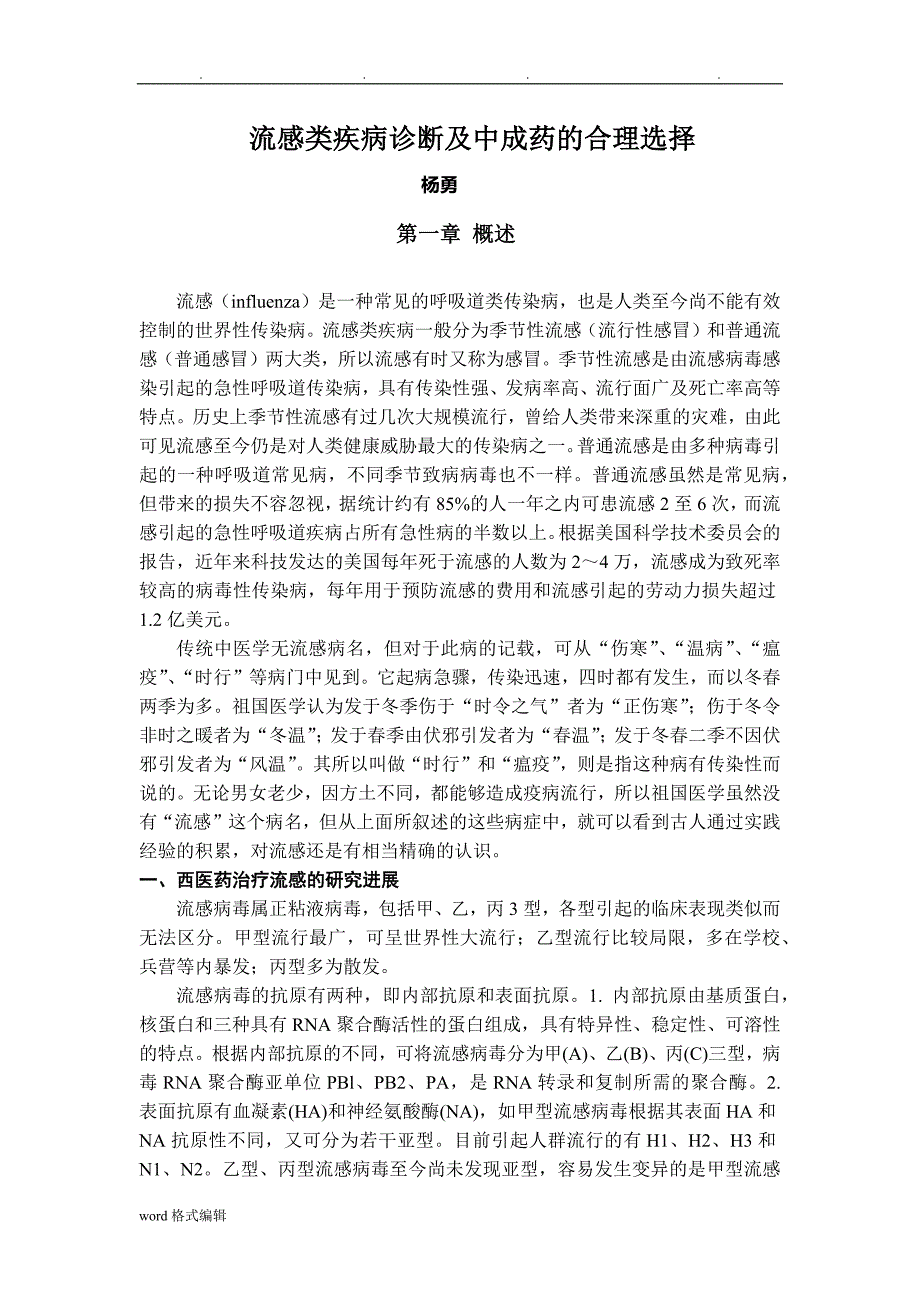 . . . .

流感类疾病诊断及中成药的合理选择

杨勇

第一章 概述

流感（influenza）是一种常见的呼吸道类传染病，也是人类至今尚不能有效控制的世界性传染病。流感类疾病一般分为季节性流感（流行性感冒）和普通流感（普通感冒）两大类，所以流感有时又称为感冒。季节性流感是由流感病毒感染引起的急性呼吸道传染病，具有传染性强、发病率高、流行面广及死亡率高等特点。历史上季节性流感有过几次大规模流行，曾给人类带来深重的灾难，由此可见流感至今仍是对人类健康威胁最大的传染病之一。普通流感是由多种病毒引起的一种呼吸道常见病，不同季节致病病毒也不一样。普通流感虽然是常见病，但带来的损失不容忽视，据统计约有 85%的人一年之内可患流感 2 至 6 次，而流感引起的急性呼吸道疾病占所有急性病的半数以上。根据美国科学技术委员会的报告，近年来科技发达的美国每年死于流感的人数为 2～4 万，流感成为致死率较高的病毒性传染病，每年用于预防流感的费用和流感引起的劳动力损失超过 1.2 亿美元。

传统中医学无流感病名，但对于此病的记载，可从“伤寒”、“温病”、“瘟疫”、“时行”等病门中见到。它起病急骤，传染迅速，四时都有发生，而以冬春两季为多。祖国医学认为发于冬季伤于“时令之气”者为“正伤寒”；伤于冬令非时之暖者为“冬温”；发于春季由伏邪引发者为“春温”；发于冬春二季不因伏邪引发者为“风温”。其所以叫做“时行”和“瘟疫”，则是指这种病有传染性而说的。无论男女老少，因方土不同，都能够造成疫病流行，所以祖国医学虽然没有“流感”这个病名，但从上面所叙述的这些病症中，就可以看到古人通过实践经验的积累，对流感还是有相当精确的认识。

一、西医药治疗流感的研究进展

流感病毒属正粘液病毒，包括甲、乙，丙 3 型，各型引起的临床表现类似而无法区分。甲型流行最广，可呈世界性大流行；乙型流行比较局限，多在学校、兵营等内暴发；丙型多为散发。

流感病毒的抗原有两种，即内部抗原和表面抗原。1. 内部抗原由基质蛋白，核蛋白和三种具有 RNA 聚合酶活性的蛋白组成，具有特异性、稳定性、可溶性的特点。根据内部抗原的不同，可将流感病毒分为甲(A)、乙(B)、丙(C)三型，病毒 RNA 聚合酶亚单位 PBl、PB2、PA，是 RNA 转录和复制所需的聚合酶。2. 表面抗原有血凝素(HA)和神经氨酸酶(NA)，如甲型流感病毒根据其表面 HA 和 NA 抗原性不同，又可分为若干亚型。目前引起人群流行的有 H1、H2、H3 和 N1、N2。乙型、丙型流感病毒至今尚未发现亚型，容易发生变异的是甲型流感

word 格式编辑